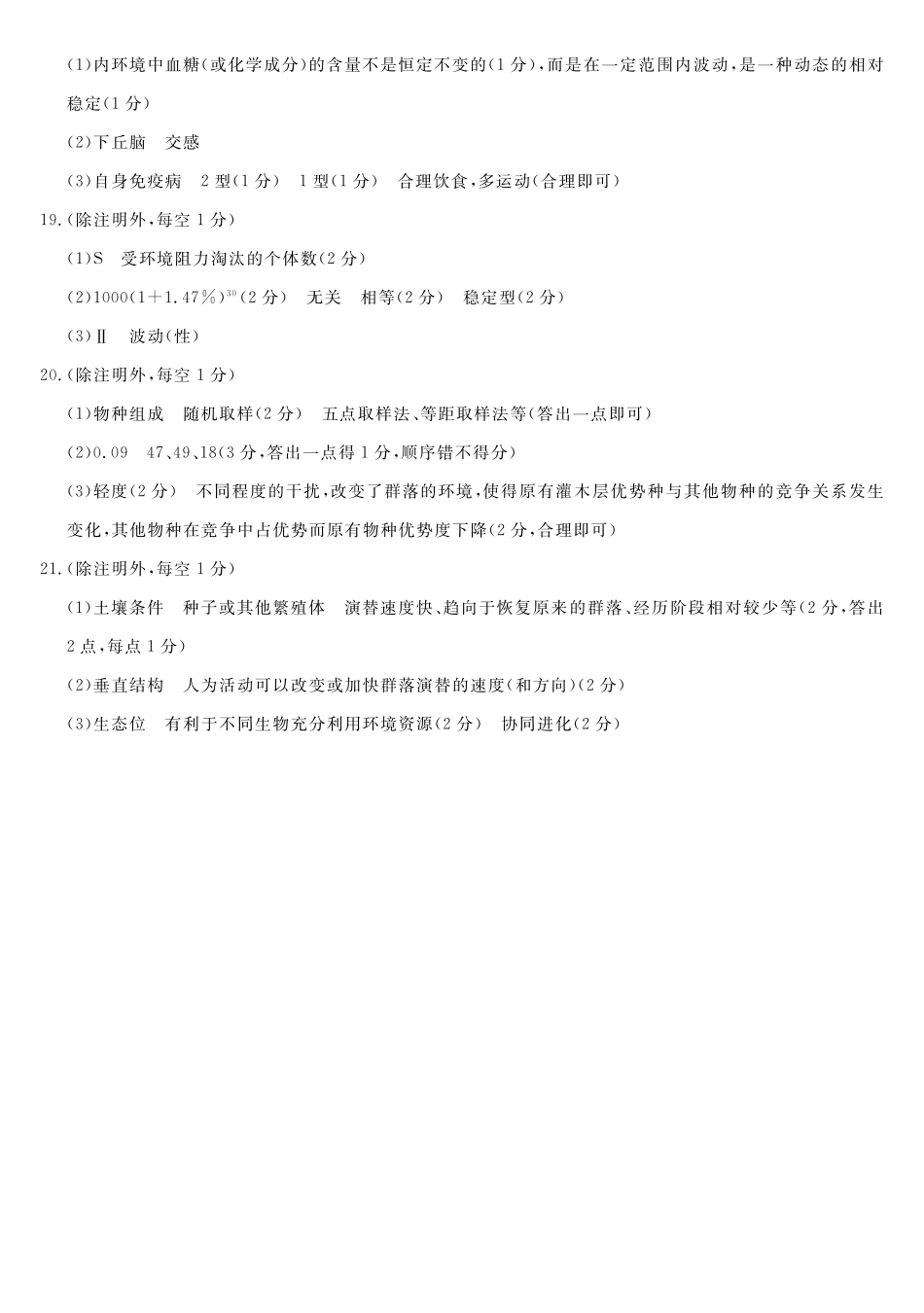 (1)内环境中血糖(或化学成分)的含量不是恒定不变的(1分),而是在一定范围内波动,是一种动态的相对稳定(1分)

(2)下丘脑　交感

(3)自身免疫病　2型(1分)　1型(1分)　合理饮食,多运动(合理即可)

19.(除注明外,每空1分)

(1)S　受环境阻力淘汰的个体数(2分)

(2)$1000(1+1.47\%)^{30}$(2分)　无关　相等(2分)　稳定型(2分)

(3)Ⅱ　波动(性)

20.(除注明外,每空1分)

(1)物种组成　随机取样(2分)　五点取样法、等距取样法等(答出一点即可)

(2)0.09　47、49、18(3分,答出一点得1分,顺序错不得分)

(3)轻度(2分)　不同程度的干扰,改变了群落的环境,使得原有灌木层优势种与其他物种的竞争关系发生变化,其他物种在竞争中占优势而原有物种优势度下降(2分,合理即可)

21.(除注明外,每空1分)

(1)土壤条件　种子或其他繁殖体　演替速度快、趋向于恢复原来的群落、经历阶段相对较少等(2分,答出2点,每点1分)

(2)垂直结构　人为活动可以改变或加快群落演替的速度(和方向)(2分)

(3)生态位　有利于不同生物充分利用环境资源(2分)　协同进化(2分)